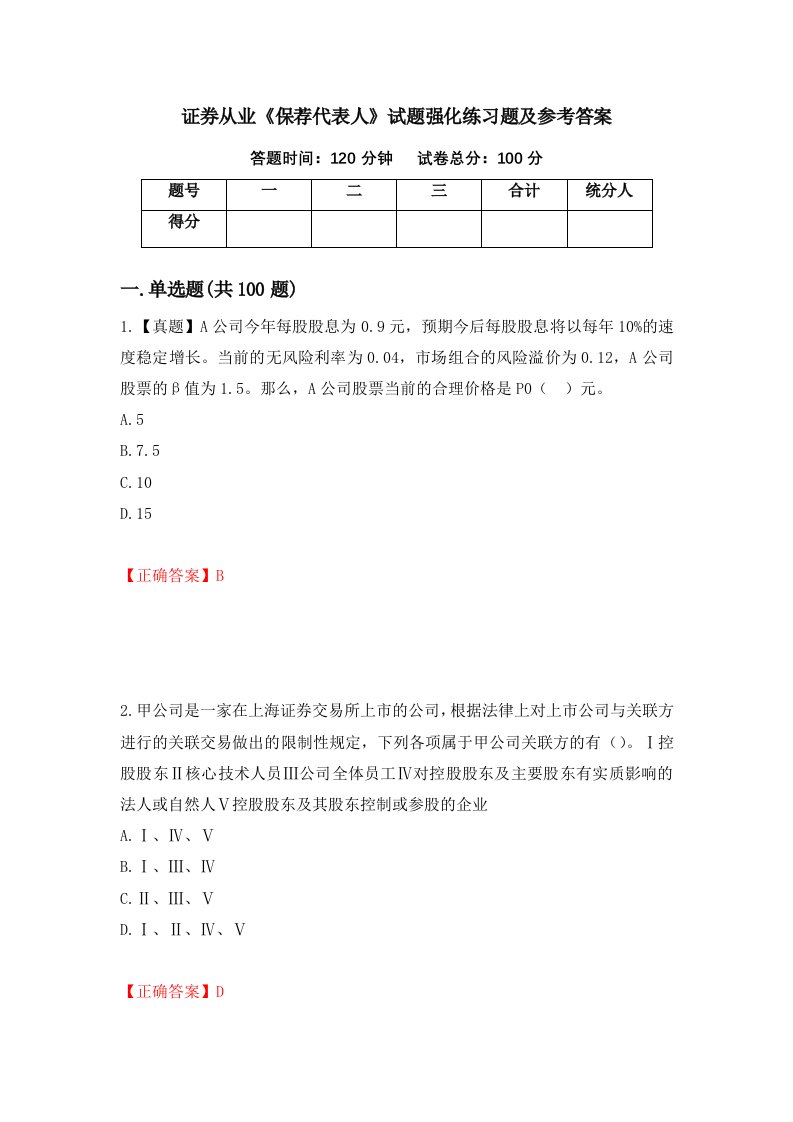 证券从业《保荐代表人》试题强化练习题及参考答案

答题时间：120 分钟　　试卷总分：100 分

| 题号 | 一 | 二 | 三 | 合计 | 统分人 |
|---|---|---|---|---|---|
| 得分 | | | | | |

一.单选题(共 100 题)

1.【真题】A 公司今年每股股息为 0.9 元，预期今后每股股息将以每年 10%的速度稳定增长。当前的无风险利率为 0.04，市场组合的风险溢价为 0.12，A 公司股票的β值为 1.5。那么，A 公司股票当前的合理价格是 P0（　）元。

A.5

B.7.5

C.10

D.15

【正确答案】B

2.甲公司是一家在上海证券交易所上市的公司，根据法律上对上市公司与关联方进行的关联交易做出的限制性规定，下列各项属于甲公司关联方的有（）。Ⅰ控股股东Ⅱ核心技术人员Ⅲ公司全体员工Ⅳ对控股股东及主要股东有实质影响的法人或自然人Ⅴ控股股东及其股东控制或参股的企业

A.Ⅰ、Ⅳ、Ⅴ

B.Ⅰ、Ⅲ、Ⅳ

C.Ⅱ、Ⅲ、Ⅴ

D.Ⅰ、Ⅱ、Ⅳ、Ⅴ

【正确答案】D